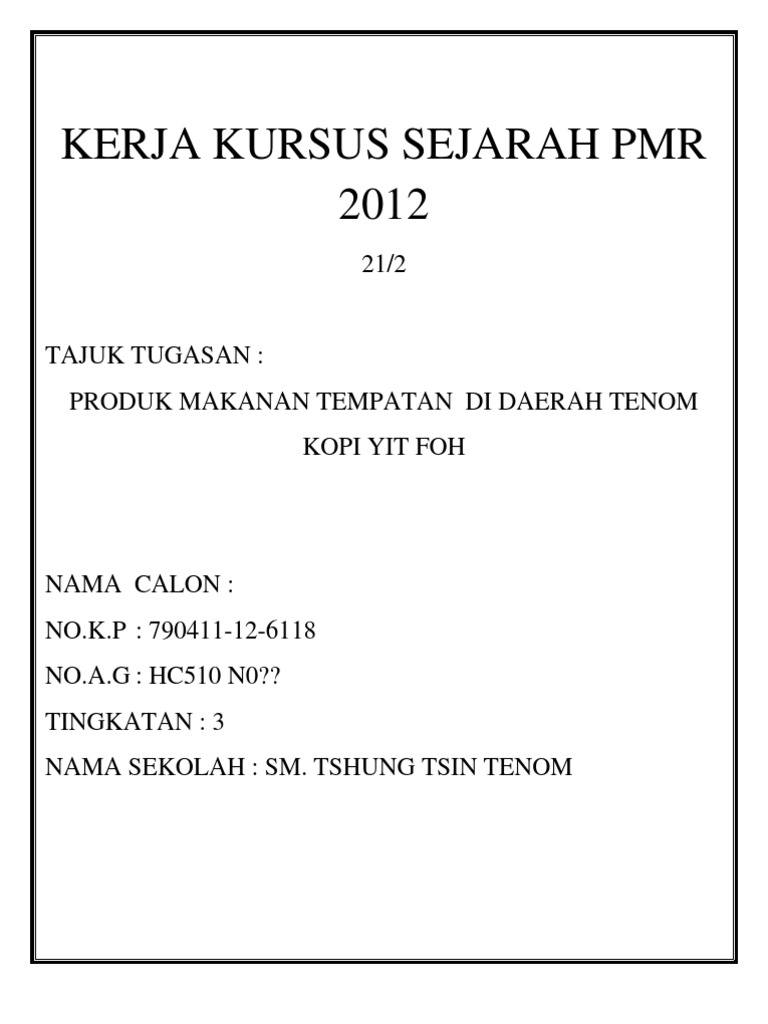 KERJA KURSUS SEJARAH PMR 2012

21/2

TAJUK TUGASAN :

PRODUK MAKANAN TEMPATAN DI DAERAH TENOM

KOPI YIT FOH

NAMA CALON :

NO.K.P : 790411-12-6118

NO.A.G : HC510 N0??

TINGKATAN : 3

NAMA SEKOLAH : SM. TSHUNG TSIN TENOM